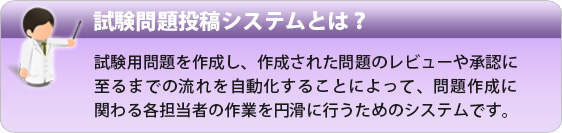 試験問題投稿システムとは？

試験用問題を作成し、作成された問題のレビューや承認に至るまでの流れを自動化することによって、問題作成に関わる各担当者の作業を円滑に行うためのシステムです。